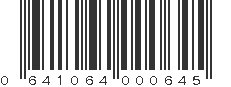 0 641064 000645